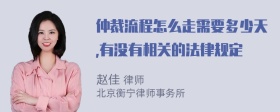 仲裁流程怎么走需要多少天,有没有相关的法律规定

赵佳 律师
北京衡宁律师事务所